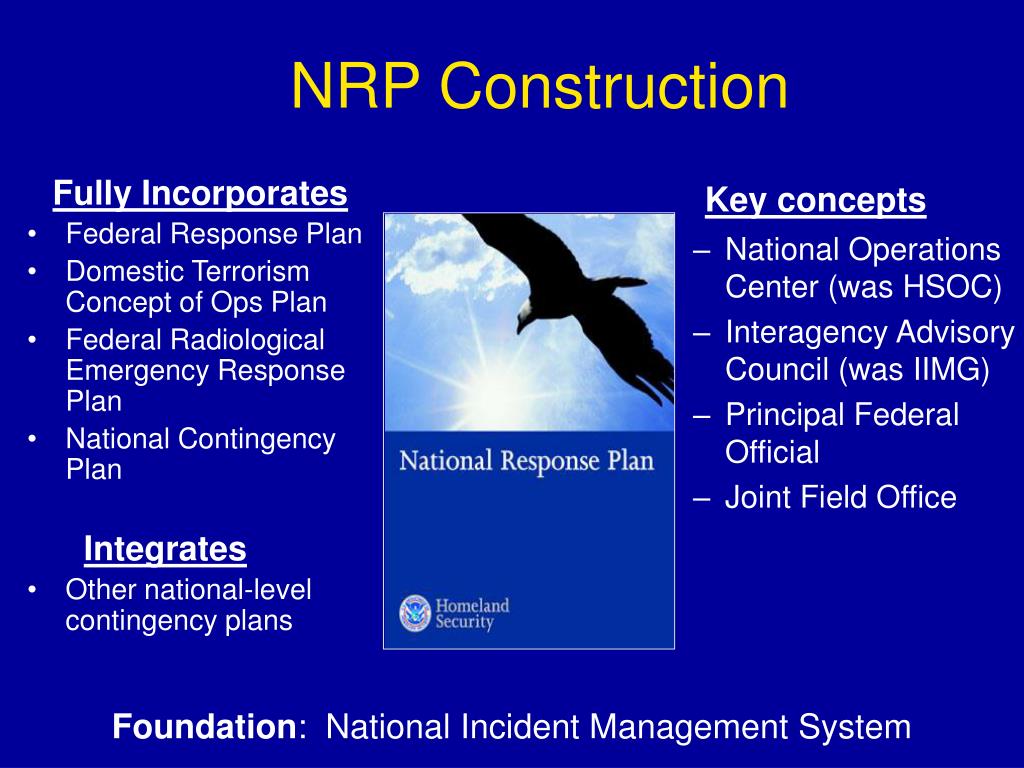 NRP Construction

Fully Incorporates
• Federal Response Plan
• Domestic Terrorism Concept of Ops Plan
• Federal Radiological Emergency Response Plan
• National Contingency Plan

Integrates
• Other national-level contingency plans

National Response Plan

Homeland Security

Key concepts
– National Operations Center (was HSOC)
– Interagency Advisory Council (was IIMG)
– Principal Federal Official
– Joint Field Office

Foundation: National Incident Management System